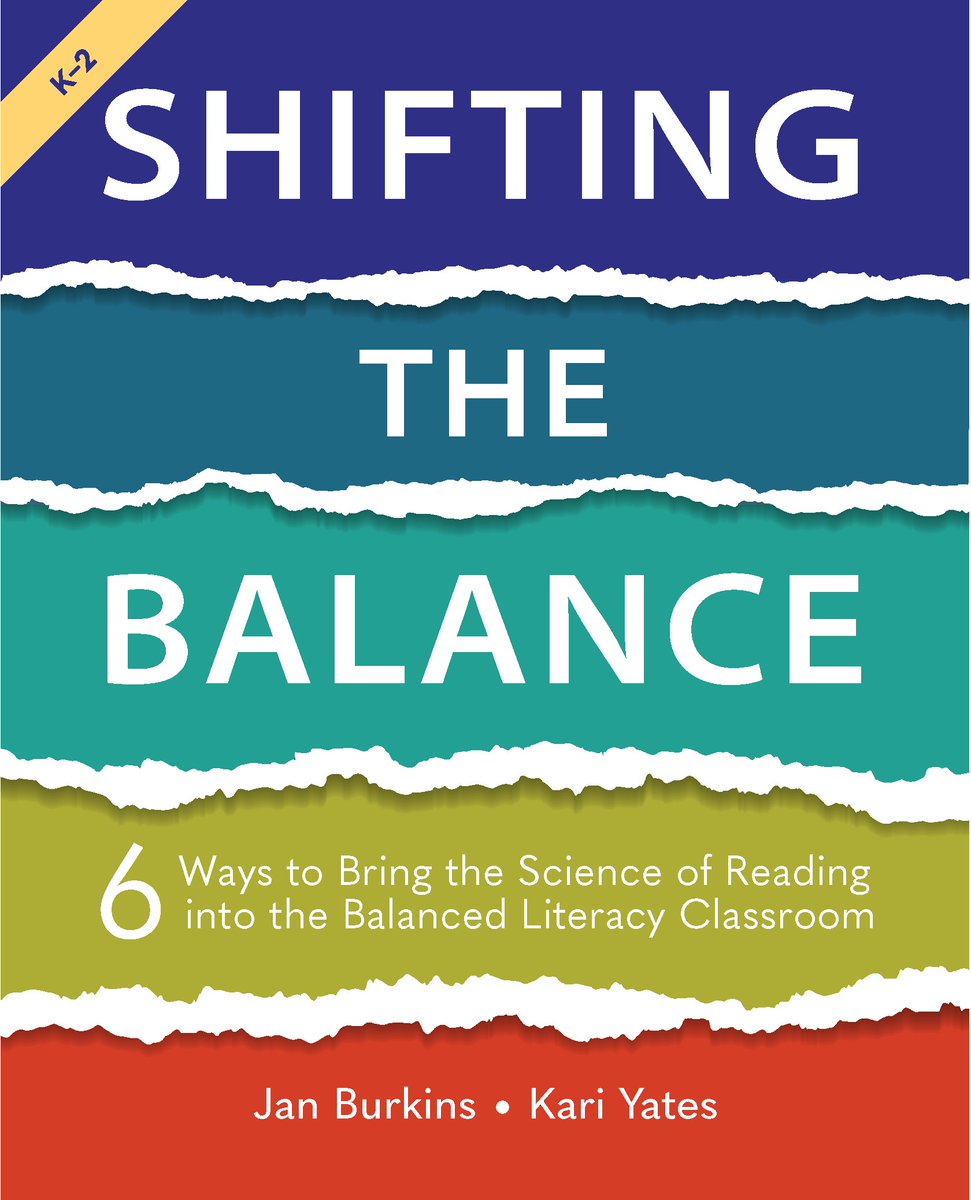 K–2

SHIFTING THE BALANCE

6 Ways to Bring the Science of Reading into the Balanced Literacy Classroom

Jan Burkins • Kari Yates